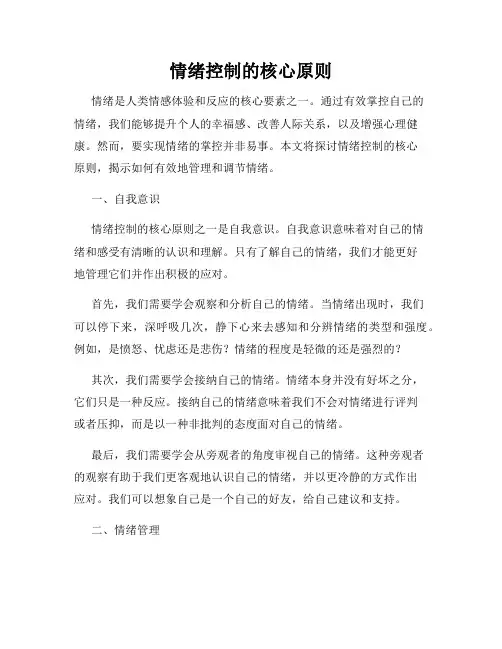 情绪控制的核心原则

情绪是人类情感体验和反应的核心要素之一。通过有效掌控自己的情绪，我们能够提升个人的幸福感、改善人际关系，以及增强心理健康。然而，要实现情绪的掌控并非易事。本文将探讨情绪控制的核心原则，揭示如何有效地管理和调节情绪。

一、自我意识

情绪控制的核心原则之一是自我意识。自我意识意味着对自己的情绪和感受有清晰的认识和理解。只有了解自己的情绪，我们才能更好地管理它们并作出积极的应对。

首先，我们需要学会观察和分析自己的情绪。当情绪出现时，我们可以停下来，深呼吸几次，静下心来去感知和分辨情绪的类型和强度。例如，是愤怒、忧虑还是悲伤？情绪的程度是轻微的还是强烈的？

其次，我们需要学会接纳自己的情绪。情绪本身并没有好坏之分，它们只是一种反应。接纳自己的情绪意味着我们不会对情绪进行评判或者压抑，而是以一种非批判的态度面对自己的情绪。

最后，我们需要学会从旁观者的角度审视自己的情绪。这种旁观者的观察有助于我们更客观地认识自己的情绪，并以更冷静的方式作出应对。我们可以想象自己是一个自己的好友，给自己建议和支持。

二、情绪管理